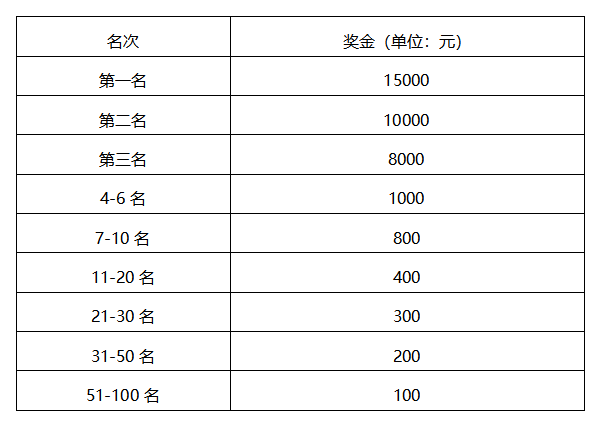 | 名次 | 奖金（单位：元） |
|---|---|
| 第一名 | 15000 |
| 第二名 | 10000 |
| 第三名 | 8000 |
| 4-6名 | 1000 |
| 7-10名 | 800 |
| 11-20名 | 400 |
| 21-30名 | 300 |
| 31-50名 | 200 |
| 51-100名 | 100 |